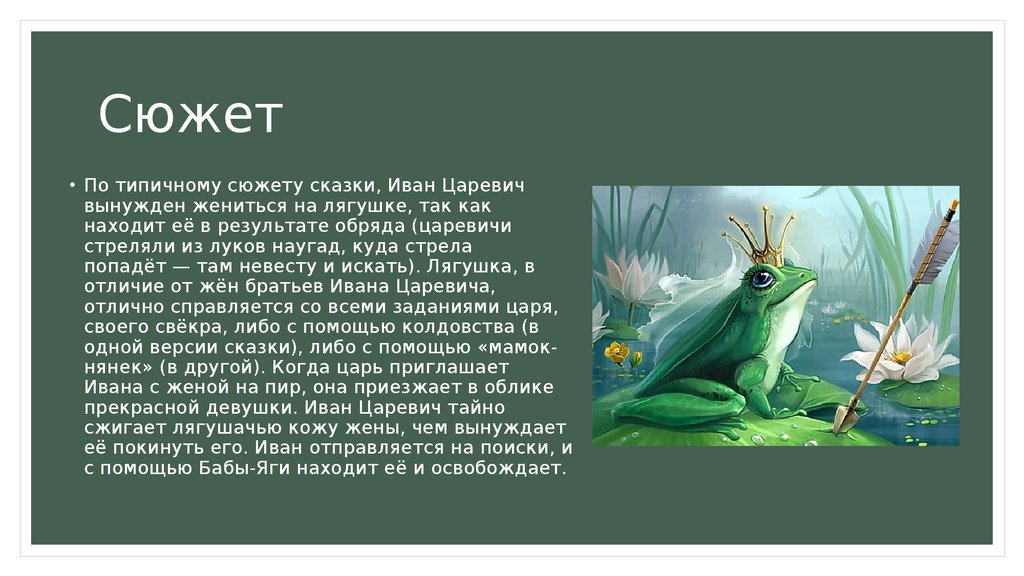 Сюжет

• По типичному сюжету сказки, Иван Царевич вынужден жениться на лягушке, так как находит её в результате обряда (царевичи стреляли из луков наугад, куда стрела попадёт — там невесту и искать). Лягушка, в отличие от жён братьев Ивана Царевича, отлично справляется со всеми заданиями царя, своего свёкра, либо с помощью колдовства (в одной версии сказки), либо с помощью «мамок-нянек» (в другой). Когда царь приглашает Ивана с женой на пир, она приезжает в облике прекрасной девушки. Иван Царевич тайно сжигает лягушачью кожу жены, чем вынуждает её покинуть его. Иван отправляется на поиски, и с помощью Бабы-Яги находит её и освобождает.